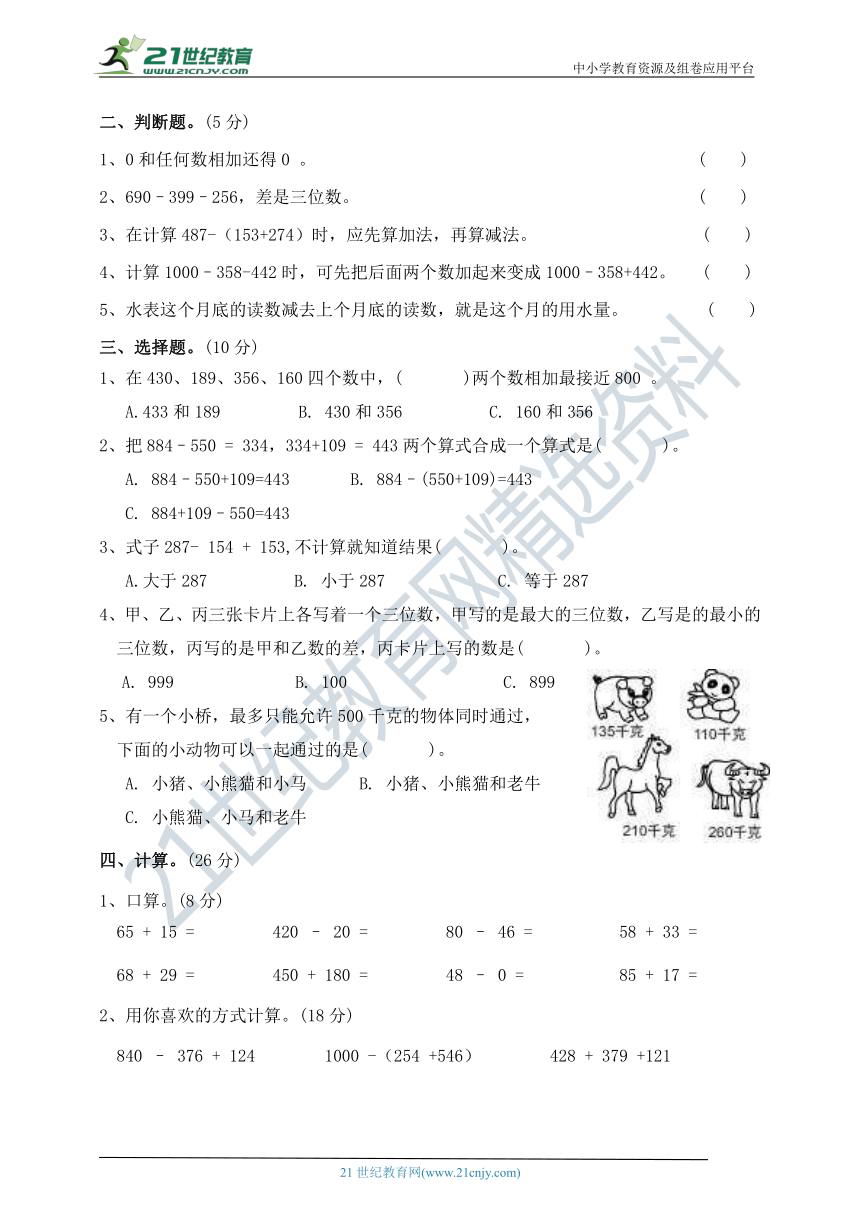 21世纪教育
www.21cnjy.com
中小学教育资源及组卷应用平台

二、判断题。(5 分)

1、0 和任何数相加还得 0 。 ( )

2、690－399－256，差是三位数。 ( )

3、在计算 487-（153+274）时，应先算加法，再算减法。 ( )

4、计算 1000－358-442 时，可先把后面两个数加起来变成 1000－358+442。 ( )

5、水表这个月底的读数减去上个月底的读数，就是这个月的用水量。 ( )

三、选择题。(10 分)

1、在 430、189、356、160 四个数中，( )两个数相加最接近 800 。

A.433 和 189 B. 430 和 356 C. 160 和 356

2、把 884－550 = 334，334+109 = 443 两个算式合成一个算式是( )。

A. 884－550+109=443 B. 884－(550+109)=443

C. 884+109－550=443

3、式子 287- 154 + 153,不计算就知道结果( )。

A.大于 287 B. 小于 287 C. 等于 287

4、甲、乙、丙三张卡片上各写着一个三位数，甲写的是最大的三位数，乙写是的最小的三位数，丙写的是甲和乙数的差，丙卡片上写的数是( )。

A. 999 B. 100 C. 899

5、有一个小桥，最多只能允许 500 千克的物体同时通过，下面的小动物可以一起通过的是( )。

A. 小猪、小熊猫和小马 B. 小猪、小熊猫和老牛

C. 小熊猫、小马和老牛

135千克
110千克
210千克
260千克

四、计算。(26 分)

1、口算。(8 分)

65 + 15 = 420 － 20 = 80 － 46 = 58 + 33 =

68 + 29 = 450 + 180 = 48 － 0 = 85 + 17 =

2、用你喜欢的方式计算。(18 分)

840 － 376 + 124 1000 -（254 +546） 428 + 379 +121

21世纪教育网精选资料

21 世纪教育网(www.21cnjy.com)